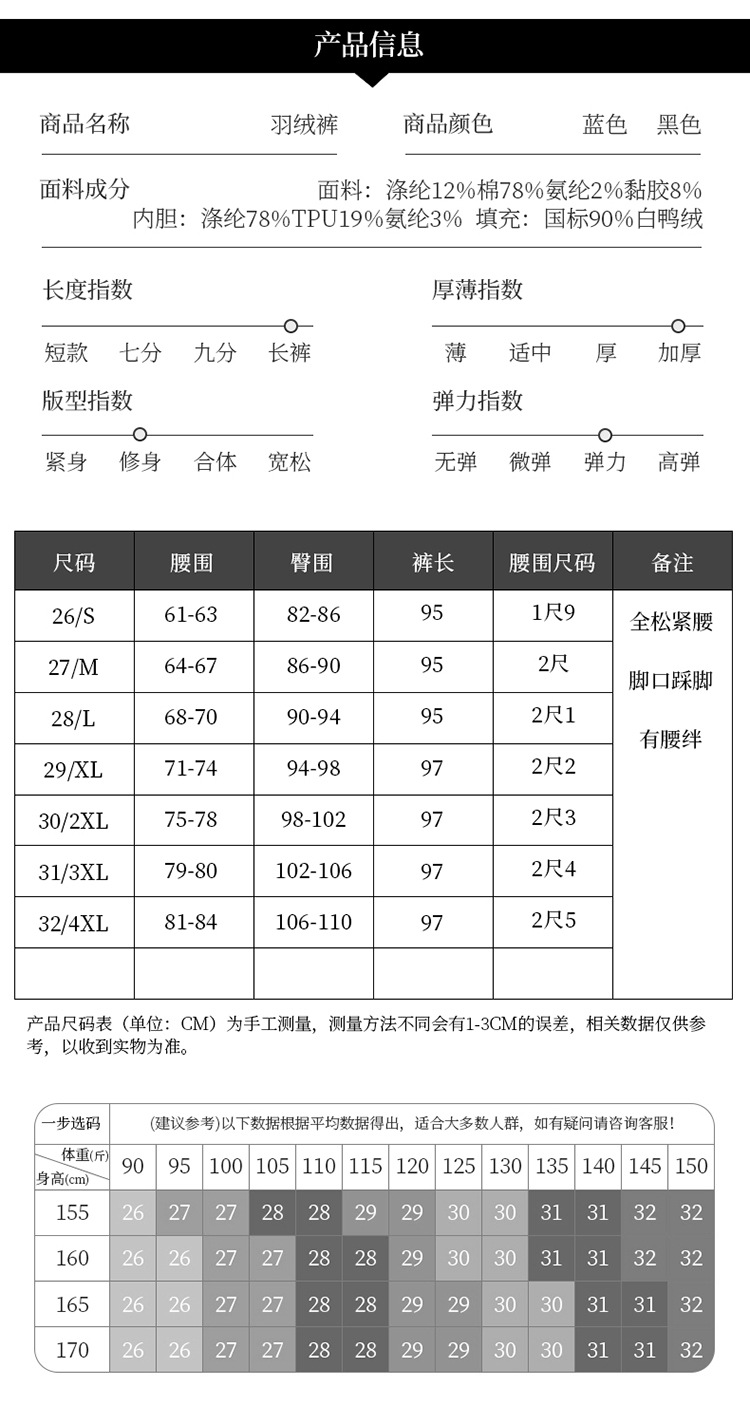 产品信息

商品名称 羽绒裤 商品颜色 蓝色 黑色

面料成分 面料：涤纶12%棉78%氨纶2%黏胶8%
内胆：涤纶78%TPU19%氨纶3% 填充：国标90%白鸭绒

长度指数
短款 七分 九分 长裤

厚薄指数
薄 适中 厚 加厚

版型指数
紧身 修身 合体 宽松

弹力指数
无弹 微弹 弹力 高弹

| 尺码 | 腰围 | 臀围 | 裤长 | 腰围尺码 | 备注 |
|---|---|---|---|---|---|
| 26/S | 61-63 | 82-86 | 95 | 1尺9 | 全松紧腰 脚口踩脚 有腰绊 |
| 27/M | 64-67 | 86-90 | 95 | 2尺 | |
| 28/L | 68-70 | 90-94 | 95 | 2尺1 | |
| 29/XL | 71-74 | 94-98 | 97 | 2尺2 | |
| 30/2XL | 75-78 | 98-102 | 97 | 2尺3 | |
| 31/3XL | 79-80 | 102-106 | 97 | 2尺4 | |
| 32/4XL | 81-84 | 106-110 | 97 | 2尺5 | |
| | | | | | |

产品尺码表（单位：CM）为手工测量，测量方法不同会有1-3CM的误差，相关数据仅供参考，以收到实物为准。

| 一步选码 | (建议参考)以下数据根据平均数据得出，适合大多数人群，如有疑问请咨询客服! | | | | | | | | | | | | |
|---|---|---|---|---|---|---|---|---|---|---|---|---|---|
| 体重(斤) 身高(cm) | 90 | 95 | 100 | 105 | 110 | 115 | 120 | 125 | 130 | 135 | 140 | 145 | 150 |
| 155 | 26 | 27 | 27 | 28 | 28 | 29 | 29 | 30 | 30 | 31 | 31 | 32 | 32 |
| 160 | 26 | 26 | 27 | 27 | 28 | 28 | 29 | 30 | 30 | 31 | 31 | 32 | 32 |
| 165 | 26 | 26 | 27 | 27 | 28 | 28 | 29 | 29 | 30 | 30 | 31 | 31 | 32 |
| 170 | 26 | 26 | 27 | 27 | 28 | 28 | 29 | 29 | 30 | 30 | 31 | 31 | 32 |